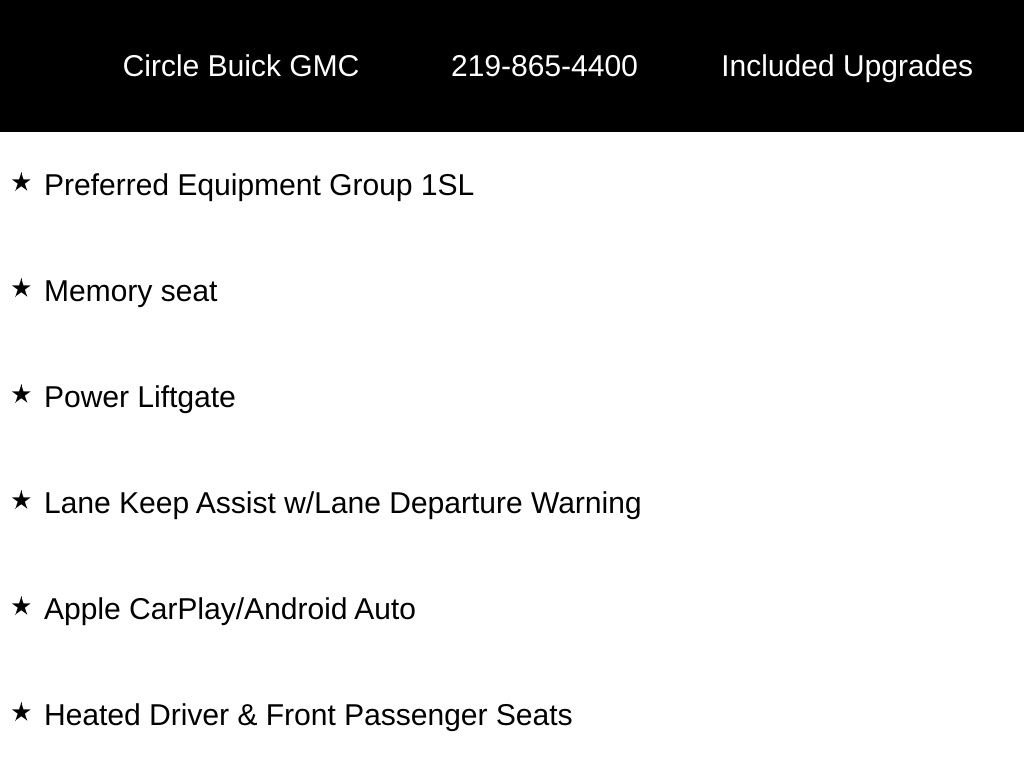 Circle Buick GMC 219-865-4400 Included Upgrades

★ Preferred Equipment Group 1SL

★ Memory seat

★ Power Liftgate

★ Lane Keep Assist w/Lane Departure Warning

★ Apple CarPlay/Android Auto

★ Heated Driver & Front Passenger Seats